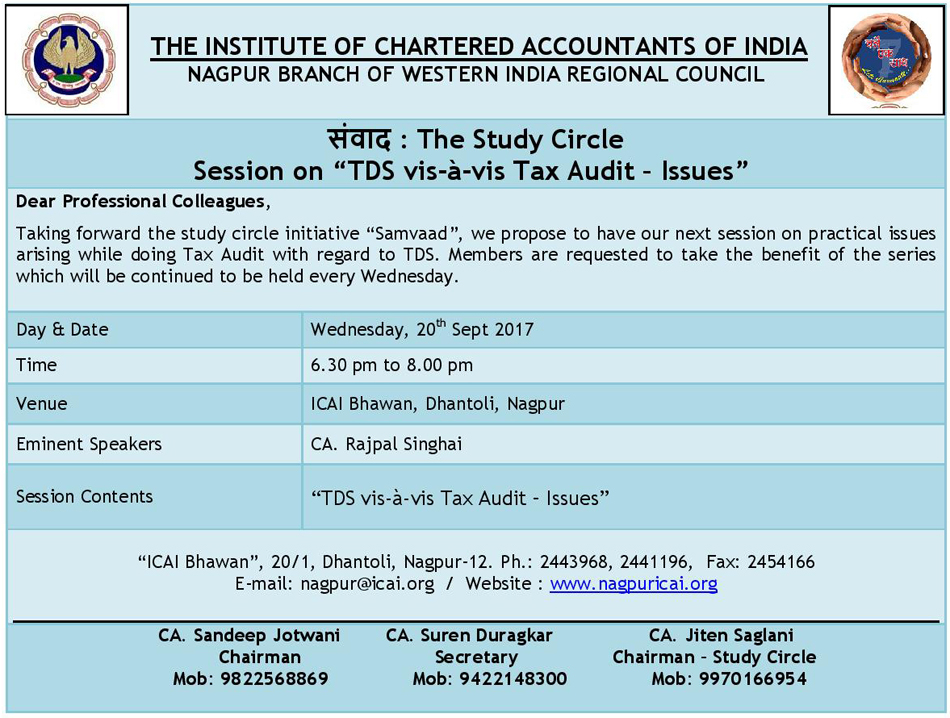 THE INSTITUTE OF CHARTERED ACCOUNTANTS OF INDIA
NAGPUR BRANCH OF WESTERN INDIA REGIONAL COUNCIL

संवाद : The Study Circle
Session on “TDS vis-à-vis Tax Audit – Issues”

Dear Professional Colleagues,

Taking forward the study circle initiative “Samvaad”, we propose to have our next session on practical issues arising while doing Tax Audit with regard to TDS. Members are requested to take the benefit of the series which will be continued to be held every Wednesday.

| Day & Date | Wednesday, 20$^{th}$ Sept 2017 |
|---|---|
| Time | 6.30 pm to 8.00 pm |
| Venue | ICAI Bhawan, Dhantoli, Nagpur |
| Eminent Speakers | CA. Rajpal Singhai |
| Session Contents | “TDS vis-à-vis Tax Audit – Issues” |

“ICAI Bhawan”, 20/1, Dhantoli, Nagpur-12. Ph.: 2443968, 2441196, Fax: 2454166
E-mail: nagpur@icai.org / Website : www.nagpuricai.org

CA. Sandeep Jotwani
Chairman
Mob: 9822568869

CA. Suren Duragkar
Secretary
Mob: 9422148300

CA. Jiten Saglani
Chairman – Study Circle
Mob: 9970166954